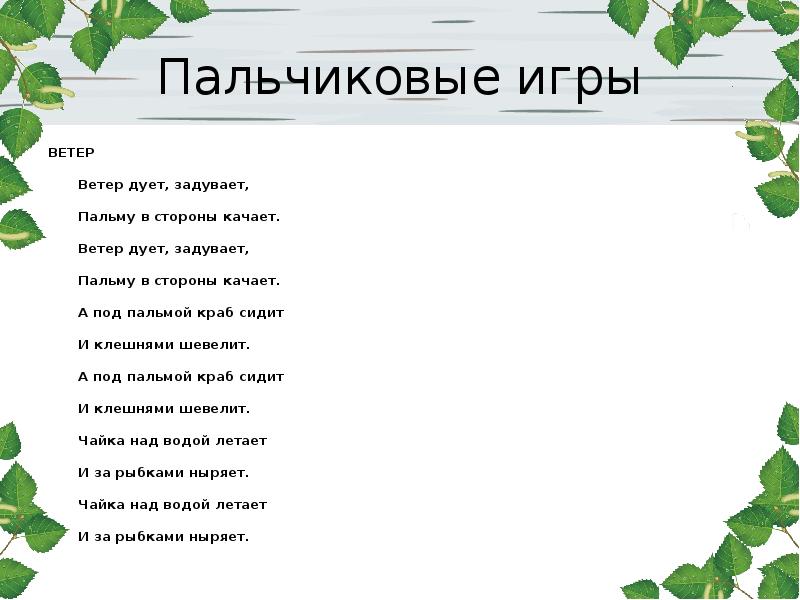 Пальчиковые игры

ВЕТЕР

Ветер дует, задувает,

Пальму в стороны качает.

Ветер дует, задувает,

Пальму в стороны качает.

А под пальмой краб сидит

И клешнями шевелит.

А под пальмой краб сидит

И клешнями шевелит.

Чайка над водой летает

И за рыбками ныряет.

Чайка над водой летает

И за рыбками ныряет.